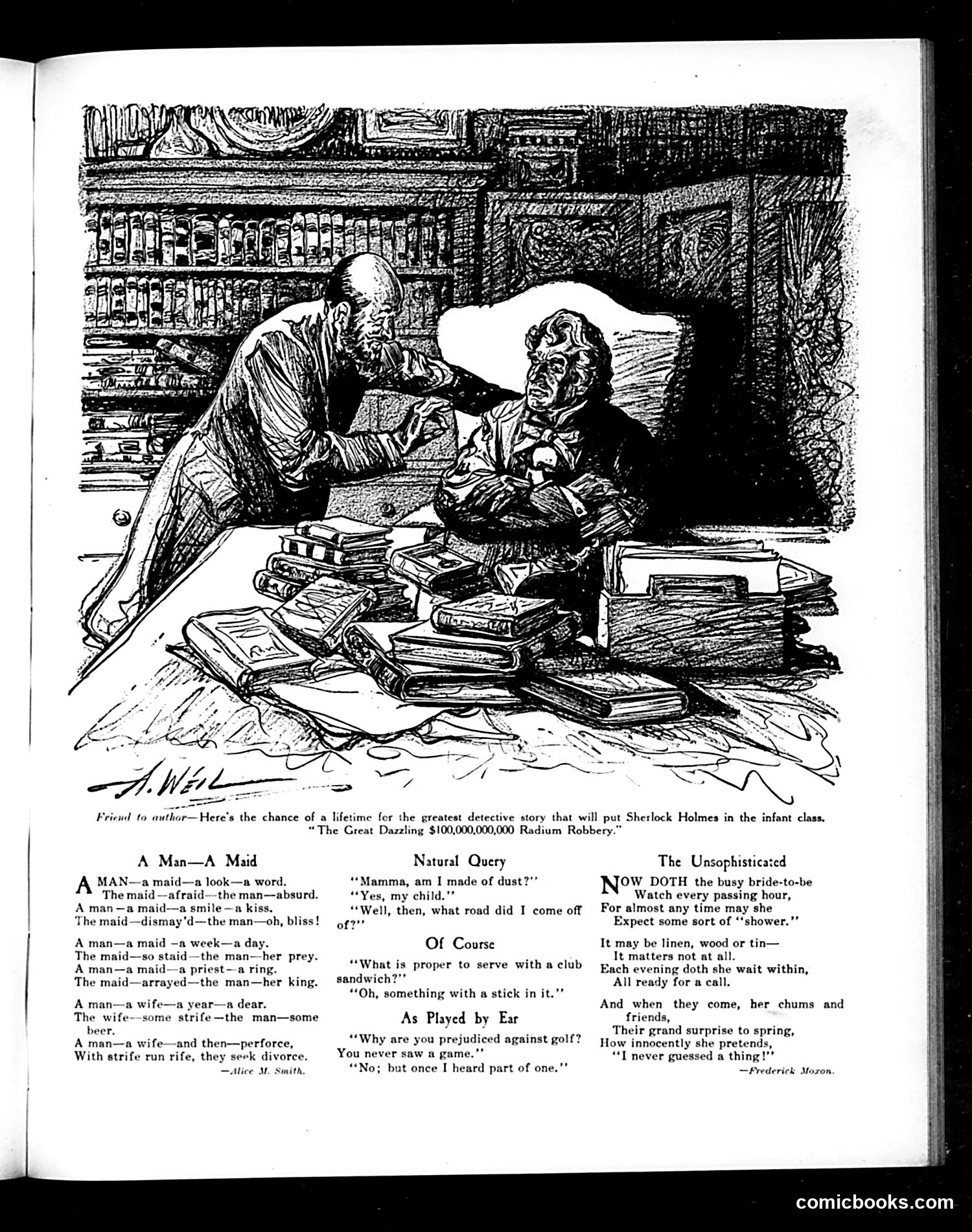 A. WEIL

Friend to author—Here's the chance of a lifetime for the greatest detective story that will put Sherlock Holmes in the infant class. "The Great Dazzling $100,000,000,000 Radium Robbery."

A Man—A Maid

A MAN—a maid—a look—a word.
The maid—afraid—the man—absurd.
A man—a maid—a smile—a kiss.
The maid—dismay'd—the man—oh, bliss!

A man—a maid—a week—a day.
The maid—so staid—the man—her prey.
A man—a maid—a priest—a ring.
The maid—arrayed—the man—her king.

A man—a wife—a year—a dear.
The wife—some strife—the man—some beer.
A man—a wife—and then—perforce,
With strife run rife, they seek divorce.

—Alice M. Smith.

Natural Query

"Mamma, am I made of dust?"
"Yes, my child."
"Well, then, what road did I come off of?"

Of Course

"What is proper to serve with a club sandwich?"
"Oh, something with a stick in it."

As Played by Ear

"Why are you prejudiced against golf? You never saw a game."
"No; but once I heard part of one."

The Unsophisticated

NOW DOTH the busy bride-to-be
Watch every passing hour,
For almost any time may she
Expect some sort of "shower."

It may be linen, wood or tin—
It matters not at all.
Each evening doth she wait within,
All ready for a call.

And when they come, her chums and friends,
Their grand surprise to spring,
How innocently she pretends,
"I never guessed a thing!"

—Frederick Moxon.

comicbooks.com